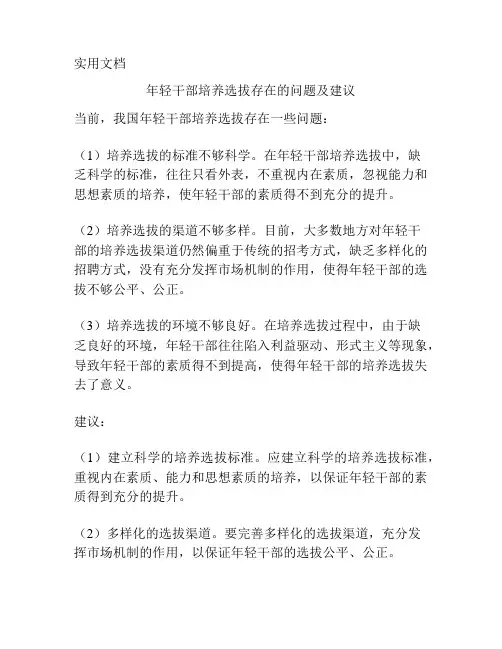 实用文档

年轻干部培养选拔存在的问题及建议

当前，我国年轻干部培养选拔存在一些问题：

（1）培养选拔的标准不够科学。在年轻干部培养选拔中，缺乏科学的标准，往往只看外表，不重视内在素质，忽视能力和思想素质的培养，使年轻干部的素质得不到充分的提升。

（2）培养选拔的渠道不够多样。目前，大多数地方对年轻干部的培养选拔渠道仍然偏重于传统的招考方式，缺乏多样化的招聘方式，没有充分发挥市场机制的作用，使得年轻干部的选拔不够公平、公正。

（3）培养选拔的环境不够良好。在培养选拔过程中，由于缺乏良好的环境，年轻干部往往陷入利益驱动、形式主义等现象，导致年轻干部的素质得不到提高，使得年轻干部的培养选拔失去了意义。

建议：

（1）建立科学的培养选拔标准。应建立科学的培养选拔标准，重视内在素质、能力和思想素质的培养，以保证年轻干部的素质得到充分的提升。

（2）多样化的选拔渠道。要完善多样化的选拔渠道，充分发挥市场机制的作用，以保证年轻干部的选拔公平、公正。